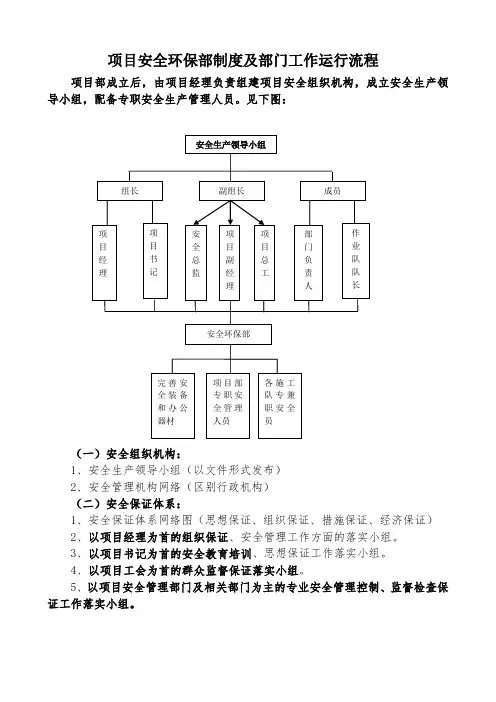 项目安全环保部制度及部门工作运行流程

项目部成立后，由项目经理负责组建项目安全组织机构，成立安全生产领导小组，配备专职安全生产管理人员。见下图：

安全生产领导小组

组长

副组长

成员

项目经理

项目书记

安全总监

项目副经理

项目总工

部门负责人

作业队队长

安全环保部

完善安全装备和办公器材

项目部专职安全管理人员

各施工队专兼职安全员

（一）安全组织机构：

1、安全生产领导小组（以文件形式发布）

2、安全管理机构网络（区别行政机构）

（二）安全保证体系：

1、安全保证体系网络图（思想保证、组织保证、措施保证、经济保证）

2、以项目经理为首的组织保证、安全管理工作方面的落实小组。

3、以项目书记为首的安全教育培训、思想保证工作落实小组。

4、以项目工会为首的群众监督保证落实小组。

5、以项目安全管理部门及相关部门为主的专业安全管理控制、监督检查保证工作落实小组。